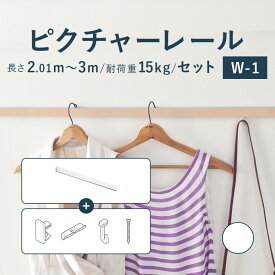 ピクチャーレール

長さ2.01m～3m/耐荷重15kg/セット

W-1

+